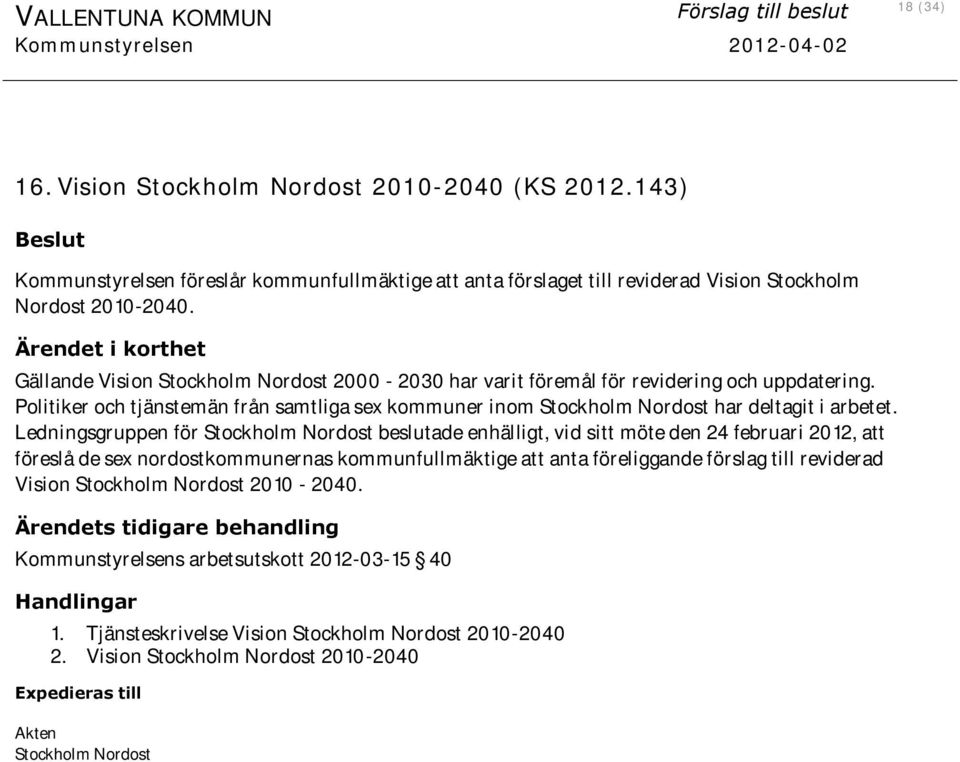 VALLENTUNA KOMMUN
Kommunstyrelsen

Förslag till beslut
2012-04-02

18 (34)

16. Vision Stockholm Nordost 2010-2040 (KS 2012.143)

Beslut

Kommunstyrelsen föreslår kommunfullmäktige att anta förslaget till reviderad Vision Stockholm Nordost 2010-2040.

Ärendet i korthet

Gällande Vision Stockholm Nordost 2000 - 2030 har varit föremål för revidering och uppdatering. Politiker och tjänstemän från samtliga sex kommuner inom Stockholm Nordost har deltagit i arbetet. Ledningsgruppen för Stockholm Nordost beslutade enhälligt, vid sitt möte den 24 februari 2012, att föreslå de sex nordostkommunernas kommunfullmäktige att anta föreliggande förslag till reviderad Vision Stockholm Nordost 2010 - 2040.

Ärendets tidigare behandling

Kommunstyrelsens arbetsutskott 2012-03-15 § 40

Handlingar

1. Tjänsteskrivelse Vision Stockholm Nordost 2010-2040
2. Vision Stockholm Nordost 2010-2040

Expedieras till

Akten
Stockholm Nordost